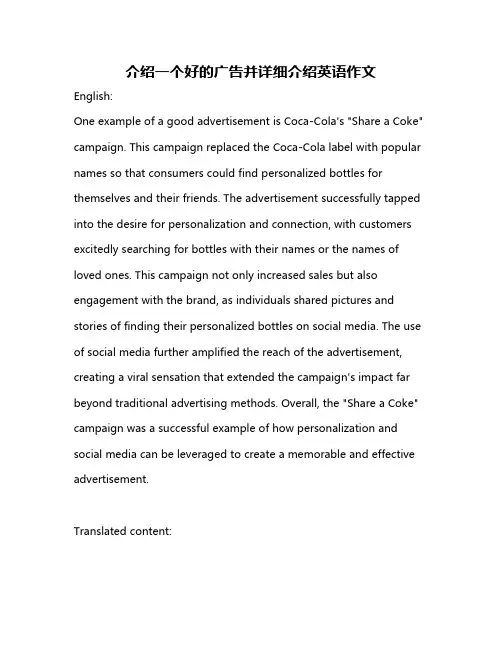 介绍一个好的广告并详细介绍英语作文

English:

One example of a good advertisement is Coca-Cola's "Share a Coke" campaign. This campaign replaced the Coca-Cola label with popular names so that consumers could find personalized bottles for themselves and their friends. The advertisement successfully tapped into the desire for personalization and connection, with customers excitedly searching for bottles with their names or the names of loved ones. This campaign not only increased sales but also engagement with the brand, as individuals shared pictures and stories of finding their personalized bottles on social media. The use of social media further amplified the reach of the advertisement, creating a viral sensation that extended the campaign's impact far beyond traditional advertising methods. Overall, the "Share a Coke" campaign was a successful example of how personalization and social media can be leveraged to create a memorable and effective advertisement.

Translated content: